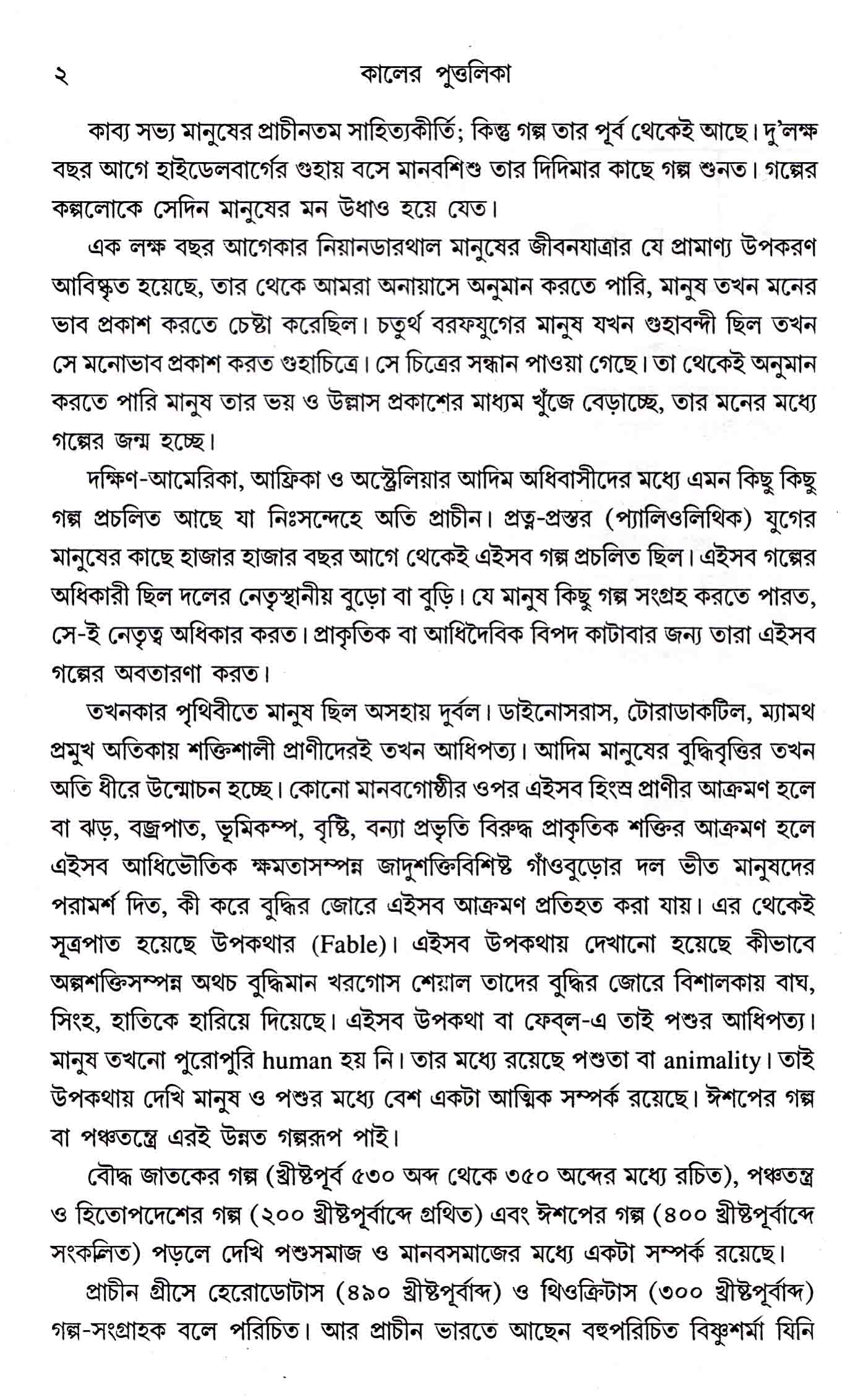 ২ কালের পুত্তলিকা

কাব্য সভ্য মানুষের প্রাচীনতম সাহিত্যকীর্তি; কিন্তু গল্প তার পূর্ব থেকেই আছে। দু'লক্ষ বছর আগে হাইডেলবার্গের গুহায় বসে মানবশিশু তার দিদিমার কাছে গল্প শুনত। গল্পের কল্পলোকে সেদিন মানুষের মন উধাও হয়ে যেত।

এক লক্ষ বছর আগেকার নিয়ানডারথাল মানুষের জীবনযাত্রার যে প্রামাণ্য উপকরণ আবিষ্কৃত হয়েছে, তার থেকে আমরা অনায়াসে অনুমান করতে পারি, মানুষ তখন মনের ভাব প্রকাশ করতে চেষ্টা করেছিল। চতুর্থ বরফযুগের মানুষ যখন গুহাবন্দী ছিল তখন সে মনোভাব প্রকাশ করত গুহাচিত্রে। সে চিত্রের সন্ধান পাওয়া গেছে। তা থেকেই অনুমান করতে পারি মানুষ তার ভয় ও উল্লাস প্রকাশের মাধ্যম খুঁজে বেড়াচ্ছে, তার মনের মধ্যে গল্পের জন্ম হচ্ছে।

দক্ষিণ-আমেরিকা, আফ্রিকা ও অস্ট্রেলিয়ার আদিম অধিবাসীদের মধ্যে এমন কিছু কিছু গল্প প্রচলিত আছে যা নিঃসন্দেহে অতি প্রাচীন। প্রত্ন-প্রস্তর (প্যালিওলিথিক) যুগের মানুষের কাছে হাজার হাজার বছর আগে থেকেই এইসব গল্প প্রচলিত ছিল। এইসব গল্পের অধিকারী ছিল দলের নেতৃস্থানীয় বুড়ো বা বুড়ি। যে মানুষ কিছু গল্প সংগ্রহ করতে পারত, সে-ই নেতৃত্ব অধিকার করত। প্রাকৃতিক বা আধিদৈবিক বিপদ কাটাবার জন্য তারা এইসব গল্পের অবতারণা করত।

তখনকার পৃথিবীতে মানুষ ছিল অসহায় দুর্বল। ডাইনোসরাস, টোরাডাকটিল, ম্যামথ প্রমুখ অতিকায় শক্তিশালী প্রাণীদেরই তখন আধিপত্য। আদিম মানুষের বুদ্ধিবৃত্তির তখন অতি ধীরে উন্মোচন হচ্ছে। কোনো মানবগোষ্ঠীর ওপর এইসব হিংস্র প্রাণীর আক্রমণ হলে বা ঝড়, বজ্রপাত, ভূমিকম্প, বৃষ্টি, বন্যা প্রভৃতি বিরুদ্ধ প্রাকৃতিক শক্তির আক্রমণ হলে এইসব আধিভৌতিক ক্ষমতাসম্পন্ন জাদুশক্তিবিশিষ্ট গাঁওবুড়োর দল ভীত মানুষদের পরামর্শ দিত, কী করে বুদ্ধির জোরে এইসব আক্রমণ প্রতিহত করা যায়। এর থেকেই সূত্রপাত হয়েছে উপকথার (Fable)। এইসব উপকথায় দেখানো হয়েছে কীভাবে অল্পশক্তিসম্পন্ন অথচ বুদ্ধিমান খরগোস শেয়াল তাদের বুদ্ধির জোরে বিশালকায় বাঘ, সিংহ, হাতিকে হারিয়ে দিয়েছে। এইসব উপকথা বা ফেব্‌ল-এ তাই পশুর আধিপত্য। মানুষ তখনো পুরোপুরি human হয় নি। তার মধ্যে রয়েছে পশুতা বা animality। তাই উপকথায় দেখি মানুষ ও পশুর মধ্যে বেশ একটা আত্মিক সম্পর্ক রয়েছে। ঈশপের গল্প বা পঞ্চতন্ত্রে এরই উন্নত গল্পরূপ পাই।

বৌদ্ধ জাতকের গল্প (খ্রীষ্টপূর্ব ৫৩০ অব্দ থেকে ৩৫০ অব্দের মধ্যে রচিত), পঞ্চতন্ত্র ও হিতোপদেশের গল্প (২০০ খ্রীষ্টপূর্বাব্দে গ্রথিত) এবং ঈশপের গল্প (৪০০ খ্রীষ্টপূর্বাব্দে সংকলিত) পড়লে দেখি পশুসমাজ ও মানবসমাজের মধ্যে একটা সম্পর্ক রয়েছে।

প্রাচীন গ্রীসে হেরোডোটাস (৪৯০ খ্রীষ্টপূর্বাব্দ) ও থিওক্রিটাস (৩০০ খ্রীষ্টপূর্বাব্দ) গল্প-সংগ্রাহক বলে পরিচিত। আর প্রাচীন ভারতে আছেন বহুপরিচিত বিষ্ণুশর্মা যিনি